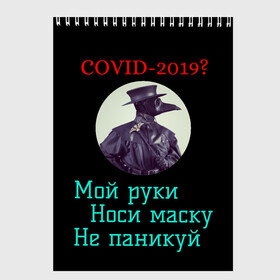 COVID-2019?

Мой руки
Носи маску
Не паникуй